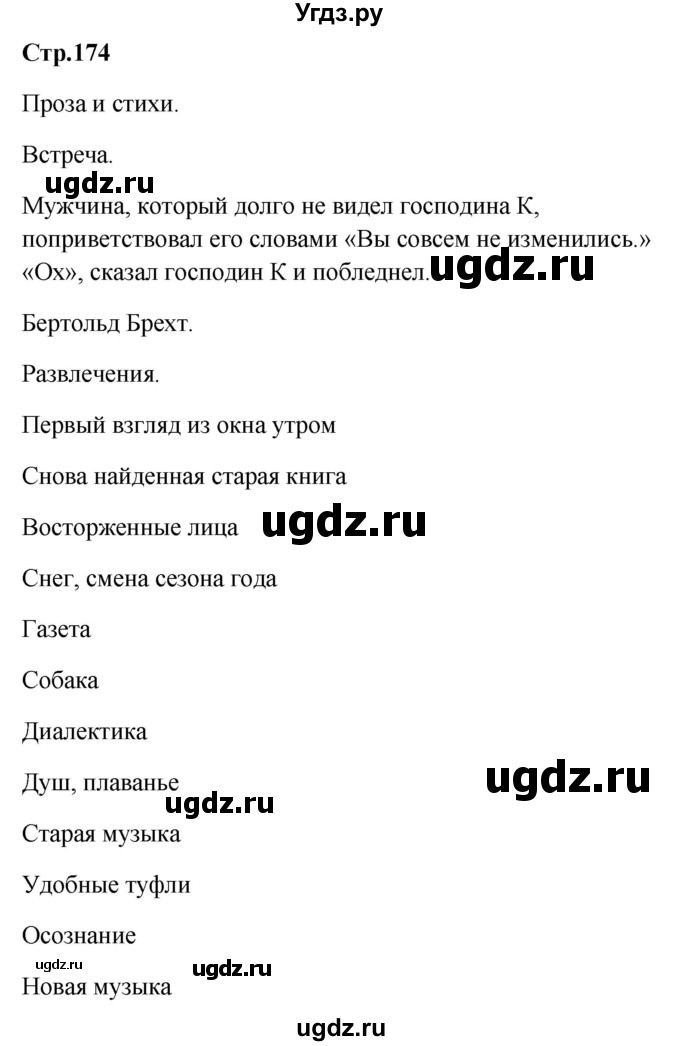 Угдз.ру

Стр.174

Проза и стихи.

Встреча.

ugdz.ru

Мужчина, который долго не видел господина К, поприветствовал его словами «Вы совсем не изменились.» «Ох», сказал господин К и побледнел. ugdz.ru

Бертольд Брехт.

Развлечения.

Первый взгляд из окна утром

Снова найденная старая книга

Восторженные лица ugdz.ru

Снег, смена сезона года

Газета

Собака

Диалектика

Душ, плаванье ugdz.ru

ugdz.ru

Старая музыка

Удобные туфли

Осознание

ugdz.ru ugdz.ru

Новая музыка

ugdz.ru